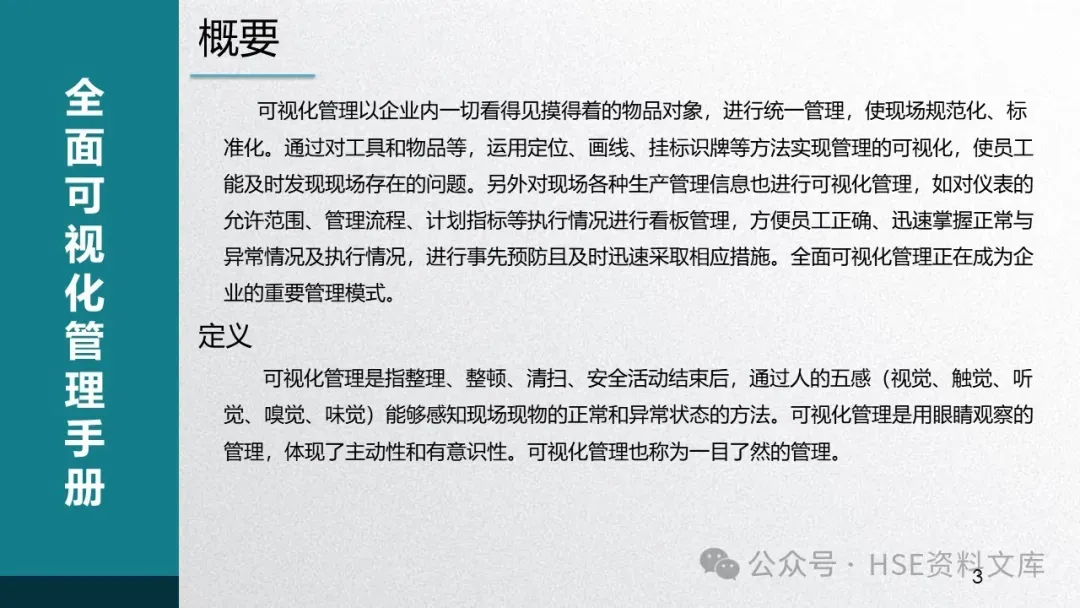 全面可视化管理手册

概要

可视化管理以企业内一切看得见摸得着的物品对象，进行统一管理，使现场规范化、标准化。通过对工具和物品等，运用定位、画线、挂标识牌等方法实现管理的可视化，使员工能及时发现现场存在的问题。另外对现场各种生产管理信息也进行可视化管理，如对仪表的允许范围、管理流程、计划指标等执行情况进行看板管理，方便员工正确、迅速掌握正常与异常情况及执行情况，进行事先预防且及时迅速采取相应措施。全面可视化管理正在成为企业的重要管理模式。

定义

可视化管理是指整理、整顿、清扫、安全活动结束后，通过人的五感（视觉、触觉、听觉、嗅觉、味觉）能够感知现场现物的正常和异常状态的方法。可视化管理是用眼睛观察的管理，体现了主动性和有意识性。可视化管理也称为一目了然的管理。

3

公众号 · HSE资料文库